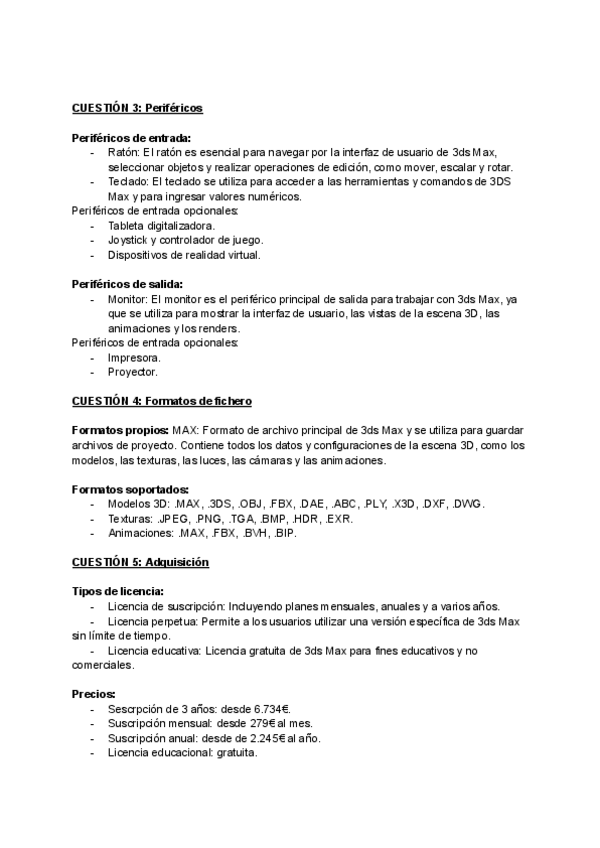 CUESTIÓN 3: Periféricos

Periféricos de entrada:
- Ratón: El ratón es esencial para navegar por la interfaz de usuario de 3ds Max, seleccionar objetos y realizar operaciones de edición, como mover, escalar y rotar.
- Teclado: El teclado se utiliza para acceder a las herramientas y comandos de 3DS Max y para ingresar valores numéricos.

Periféricos de entrada opcionales:
- Tableta digitalizadora.
- Joystick y controlador de juego.
- Dispositivos de realidad virtual.

Periféricos de salida:
- Monitor: El monitor es el periférico principal de salida para trabajar con 3ds Max, ya que se utiliza para mostrar la interfaz de usuario, las vistas de la escena 3D, las animaciones y los renders.

Periféricos de entrada opcionales:
- Impresora.
- Proyector.

CUESTIÓN 4: Formatos de fichero

Formatos propios: MAX: Formato de archivo principal de 3ds Max y se utiliza para guardar archivos de proyecto. Contiene todos los datos y configuraciones de la escena 3D, como los modelos, las texturas, las luces, las cámaras y las animaciones.

Formatos soportados:
- Modelos 3D: .MAX, .3DS, .OBJ, .FBX, .DAE, .ABC, .PLY, .X3D, .DXF, .DWG.
- Texturas: .JPEG, .PNG, .TGA, .BMP, .HDR, .EXR.
- Animaciones: .MAX, .FBX, .BVH, .BIP.

CUESTIÓN 5: Adquisición

Tipos de licencia:
- Licencia de suscripción: Incluyendo planes mensuales, anuales y a varios años.
- Licencia perpetua: Permite a los usuarios utilizar una versión específica de 3ds Max sin límite de tiempo.
- Licencia educativa: Licencia gratuita de 3ds Max para fines educativos y no comerciales.

Precios:
- Sescrpción de 3 años: desde 6.734€.
- Suscripción mensual: desde 279€ al mes.
- Suscripción anual: desde de 2.245€ al año.
- Licencia educacional: gratuita.